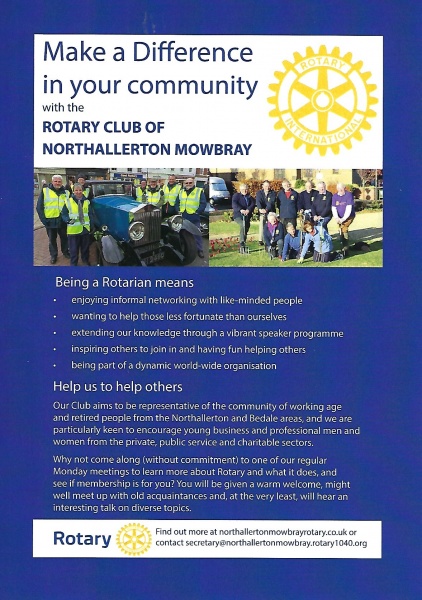 Make a Difference in your community
with the
ROTARY CLUB OF NORTHALLERTON MOWBRAY

ROTARY INTERNATIONAL

Being a Rotarian means
• enjoying informal networking with like-minded people
• wanting to help those less fortunate than ourselves
• extending our knowledge through a vibrant speaker programme
• inspiring others to join in and having fun helping others
• being part of a dynamic world-wide organisation

Help us to help others
Our Club aims to be representative of the community of working age and retired people from the Northallerton and Bedale areas, and we are particularly keen to encourage young business and professional men and women from the private, public service and charitable sectors.

Why not come along (without commitment) to one of our regular Monday meetings to learn more about Rotary and what it does, and see if membership is for you? You will be given a warm welcome, might well meet up with old acquaintances and, at the very least, will hear an interesting talk on diverse topics.

Rotary
Find out more at northallertonmowbrayrotary.co.uk or contact secretary@northallertonmowbray.rotary1040.org